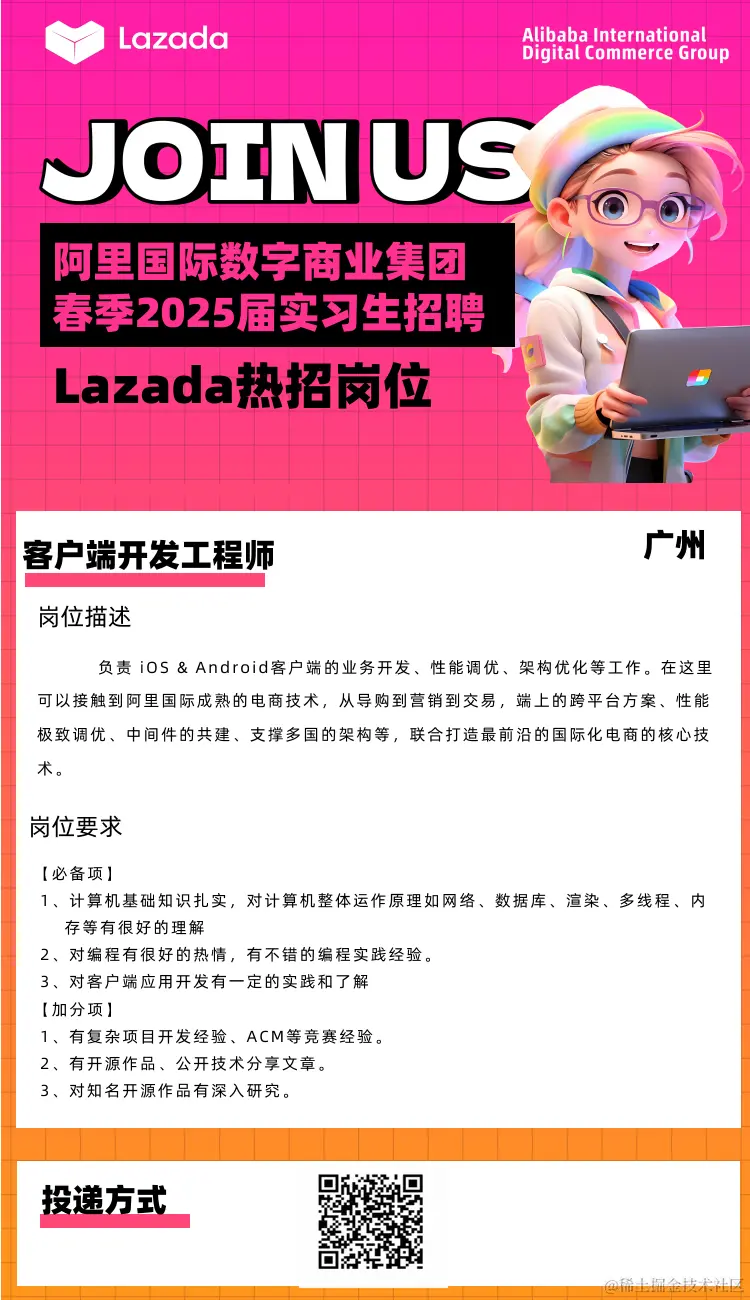 Lazada

Alibaba International Digital Commerce Group

JOIN US

阿里国际数字商业集团
春季2025届实习生招聘

Lazada热招岗位

客户端开发工程师

广州

岗位描述

负责 iOS & Android客户端的业务开发、性能调优、架构优化等工作。在这里可以接触到阿里国际成熟的电商技术，从导购到营销到交易，端上的跨平台方案、性能极致调优、中间件的共建、支撑多国的架构等，联合打造最前沿的国际化电商的核心技术。

岗位要求

【必备项】
1、计算机基础知识扎实，对计算机整体运作原理如网络、数据库、渲染、多线程、内存等有很好的理解
2、对编程有很好的热情，有不错的编程实践经验。
3、对客户端应用开发有一定的实践和了解
【加分项】
1、有复杂项目开发经验、ACM等竞赛经验。
2、有开源作品、公开技术分享文章。
3、对知名开源作品有深入研究。

投递方式

@稀土掘金技术社区